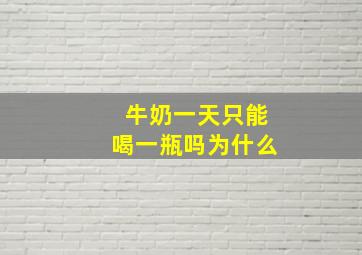 牛奶一天只能喝一瓶吗为什么